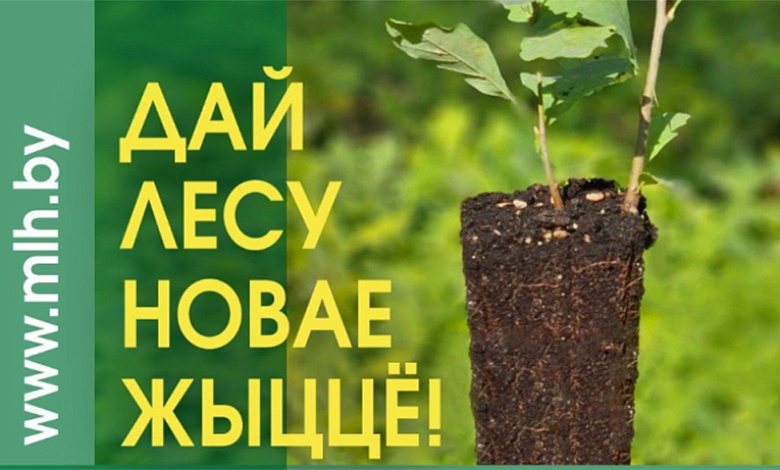 www.mlh.by

ДАЙ ЛЕСУ НОВАЕ ЖЫЦЦЁ!